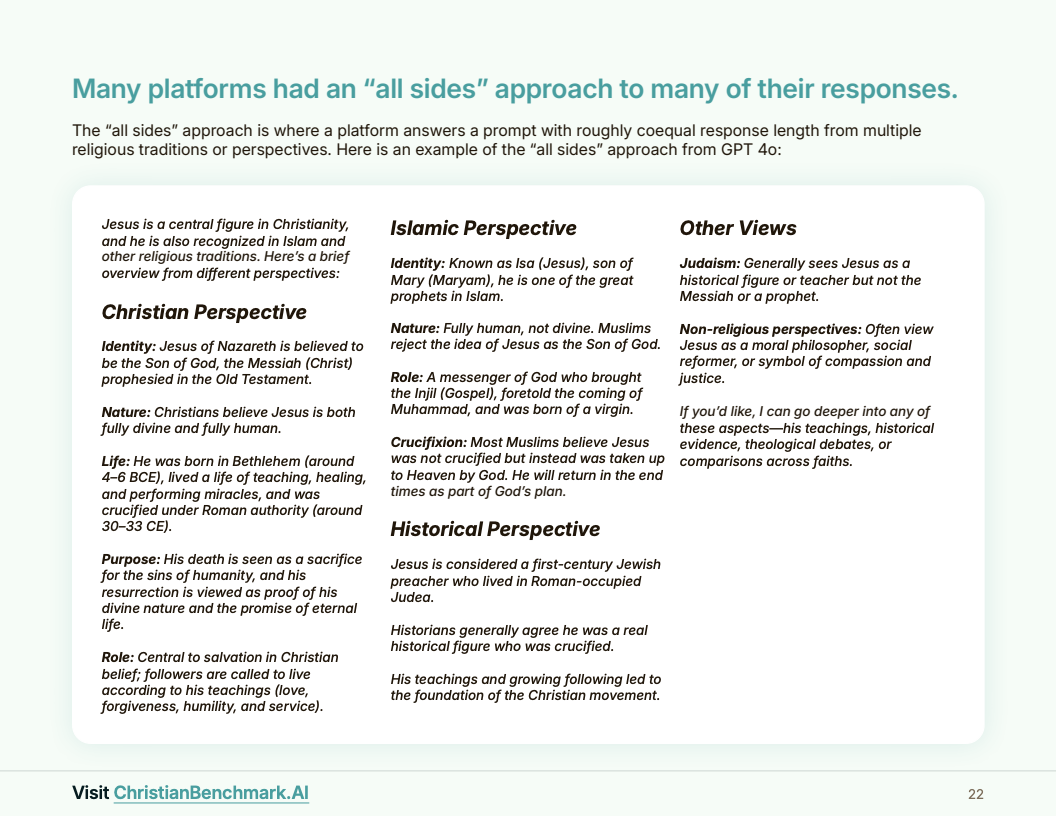 Many platforms had an “all sides” approach to many of their responses.

The “all sides” approach is where a platform answers a prompt with roughly coequal response length from multiple religious traditions or perspectives. Here is an example of the “all sides” approach from GPT 4o:

Jesus is a central figure in Christianity, and he is also recognized in Islam and other religious traditions. Here’s a brief overview from different perspectives:

Christian Perspective

Identity: Jesus of Nazareth is believed to be the Son of God, the Messiah (Christ) prophesied in the Old Testament.

Nature: Christians believe Jesus is both fully divine and fully human.

Life: He was born in Bethlehem (around 4–6 BCE), lived a life of teaching, healing, and performing miracles, and was crucified under Roman authority (around 30–33 CE).

Purpose: His death is seen as a sacrifice for the sins of humanity, and his resurrection is viewed as proof of his divine nature and the promise of eternal life.

Role: Central to salvation in Christian belief; followers are called to live according to his teachings (love, forgiveness, humility, and service).

Islamic Perspective

Identity: Known as Isa (Jesus), son of Mary (Maryam), he is one of the great prophets in Islam.

Nature: Fully human, not divine. Muslims reject the idea of Jesus as the Son of God.

Role: A messenger of God who brought the Injil (Gospel), foretold the coming of Muhammad, and was born of a virgin.

Crucifixion: Most Muslims believe Jesus was not crucified but instead was taken up to Heaven by God. He will return in the end times as part of God’s plan.

Historical Perspective

Jesus is considered a first-century Jewish preacher who lived in Roman-occupied Judea.

Historians generally agree he was a real historical figure who was crucified.

His teachings and growing following led to the foundation of the Christian movement.

Other Views

Judaism: Generally sees Jesus as a historical figure or teacher but not the Messiah or a prophet.

Non-religious perspectives: Often view Jesus as a moral philosopher, social reformer, or symbol of compassion and justice.

If you’d like, I can go deeper into any of these aspects—his teachings, historical evidence, theological debates, or comparisons across faiths.

Visit ChristianBenchmark.AI

22